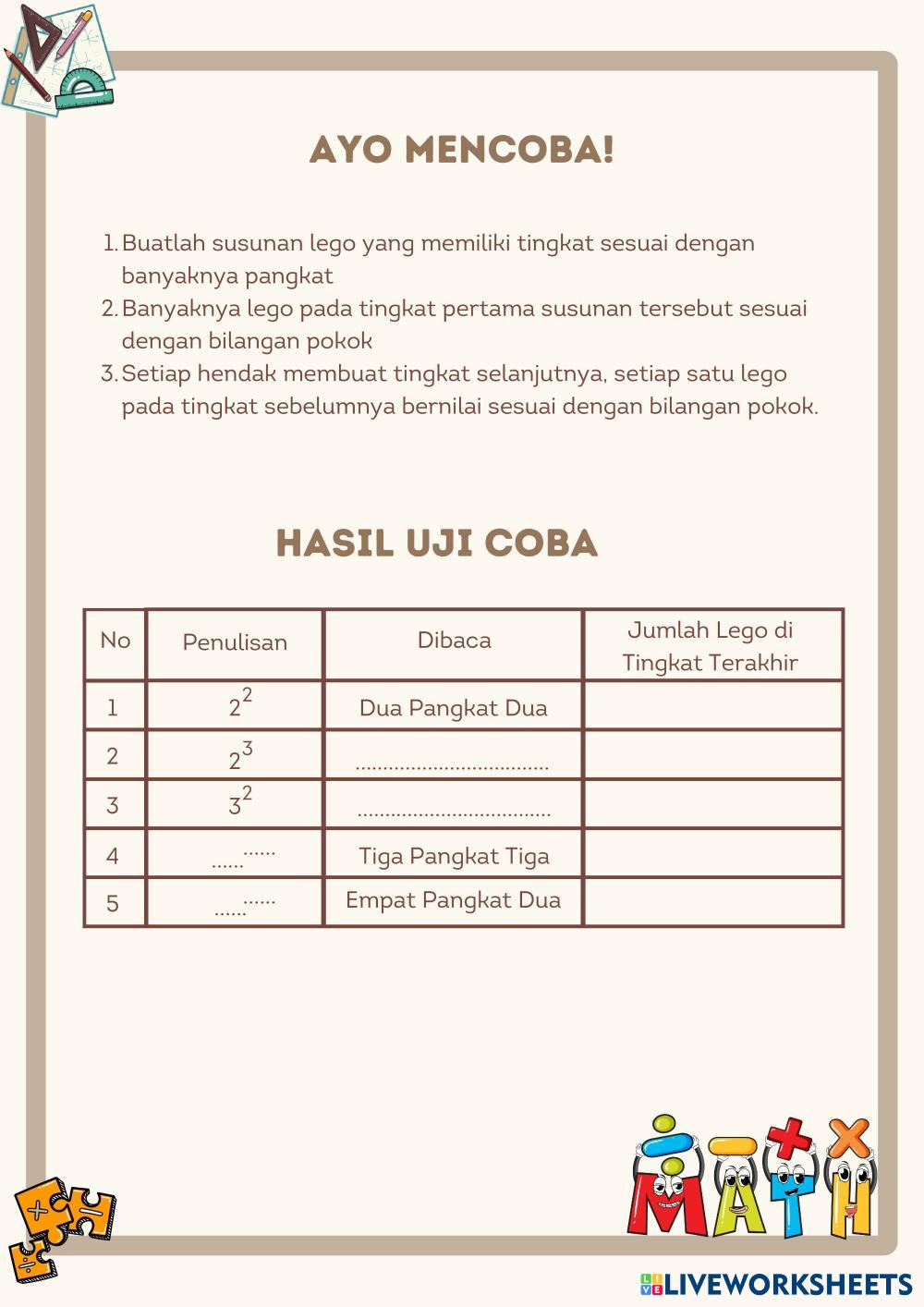 AYO MENCOBA!

1. Buatlah susunan lego yang memiliki tingkat sesuai dengan banyaknya pangkat
2. Banyaknya lego pada tingkat pertama susunan tersebut sesuai dengan bilangan pokok
3. Setiap hendak membuat tingkat selanjutnya, setiap satu lego pada tingkat sebelumnya bernilai sesuai dengan bilangan pokok.

HASIL UJI COBA

| No | Penulisan | Dibaca | Jumlah Lego di Tingkat Terakhir |
|---|---|---|---|
| 1 | $2^2$ | Dua Pangkat Dua | |
| 2 | $2^3$ | ................................... | |
| 3 | $3^2$ | ................................... | |
| 4 | ......$^{......}$ | Tiga Pangkat Tiga | |
| 5 | ......$^{......}$ | Empat Pangkat Dua | |

MATH

LIVEWORKSHEETS